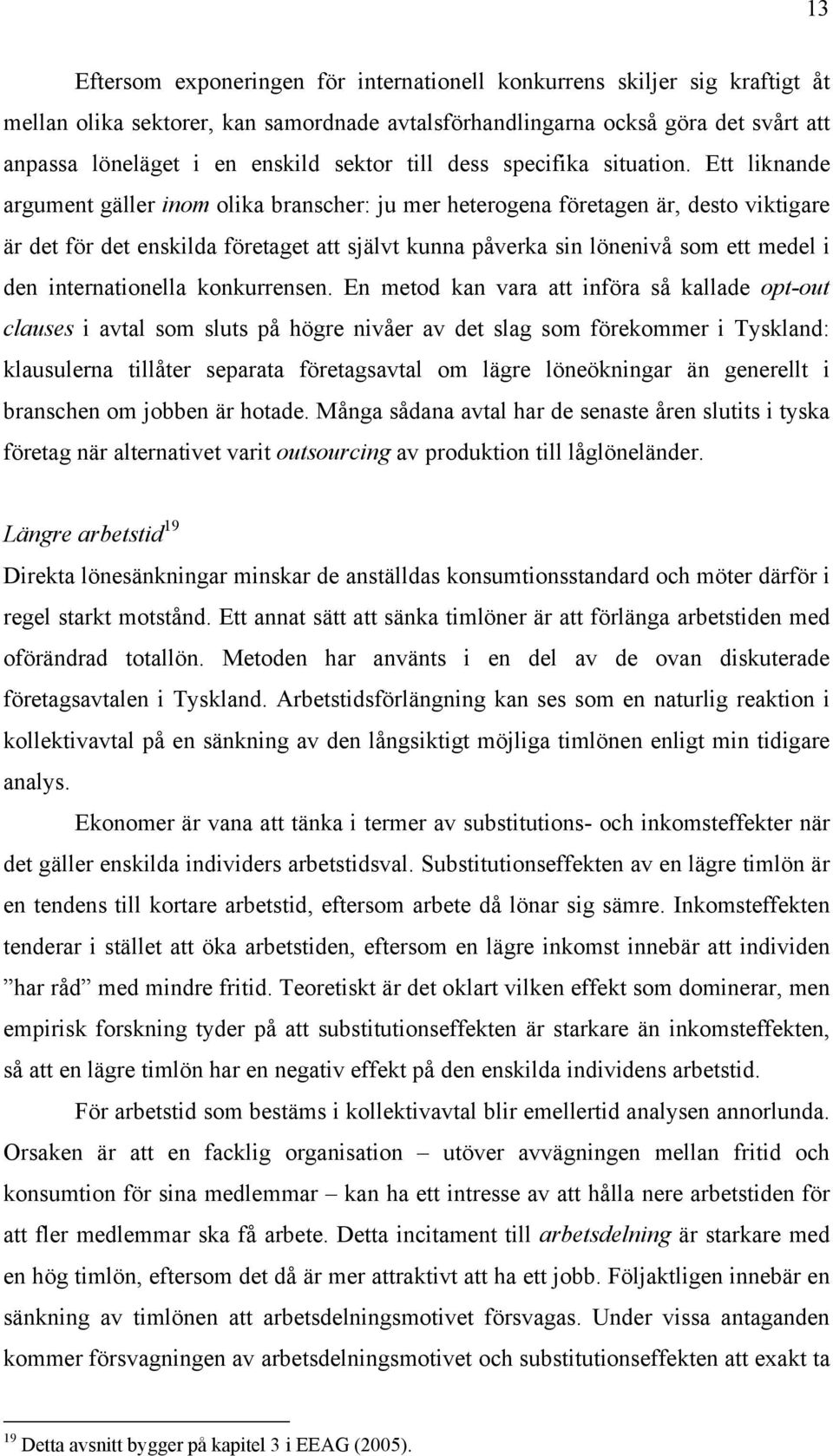 13

Eftersom exponeringen för internationell konkurrens skiljer sig kraftigt åt mellan olika sektorer, kan samordnade avtalsförhandlingarna också göra det svårt att anpassa löneläget i en enskild sektor till dess specifika situation. Ett liknande argument gäller inom olika branscher: ju mer heterogena företagen är, desto viktigare är det för det enskilda företaget att självt kunna påverka sin lönenivå som ett medel i den internationella konkurrensen. En metod kan vara att införa så kallade opt-out clauses i avtal som sluts på högre nivåer av det slag som förekommer i Tyskland: klausulerna tillåter separata företagsavtal om lägre löneökningar än generellt i branschen om jobben är hotade. Många sådana avtal har de senaste åren slutits i tyska företag när alternativet varit outsourcing av produktion till låglöneländer.

Längre arbetstid$^{19}$

Direkta lönesänkningar minskar de anställdas konsumtionsstandard och möter därför i regel starkt motstånd. Ett annat sätt att sänka timlöner är att förlänga arbetstiden med oförändrad totallön. Metoden har använts i en del av de ovan diskuterade företagsavtalen i Tyskland. Arbetstidsförlängning kan ses som en naturlig reaktion i kollektivavtal på en sänkning av den långsiktigt möjliga timlönen enligt min tidigare analys.

Ekonomer är vana att tänka i termer av substitutions- och inkomsteffekter när det gäller enskilda individers arbetstidsval. Substitutionseffekten av en lägre timlön är en tendens till kortare arbetstid, eftersom arbete då lönar sig sämre. Inkomsteffekten tenderar i stället att öka arbetstiden, eftersom en lägre inkomst innebär att individen ”har råd” med mindre fritid. Teoretiskt är det oklart vilken effekt som dominerar, men empirisk forskning tyder på att substitutionseffekten är starkare än inkomsteffekten, så att en lägre timlön har en negativ effekt på den enskilda individens arbetstid.

För arbetstid som bestäms i kollektivavtal blir emellertid analysen annorlunda. Orsaken är att en facklig organisation – utöver avvägningen mellan fritid och konsumtion för sina medlemmar – kan ha ett intresse av att hålla nere arbetstiden för att fler medlemmar ska få arbete. Detta incitament till arbetsdelning är starkare med en hög timlön, eftersom det då är mer attraktivt att ha ett jobb. Följaktligen innebär en sänkning av timlönen att arbetsdelningsmotivet försvagas. Under vissa antaganden kommer försvagningen av arbetsdelningsmotivet och substitutionseffekten att exakt ta

$^{19}$ Detta avsnitt bygger på kapitel 3 i EEAG (2005).